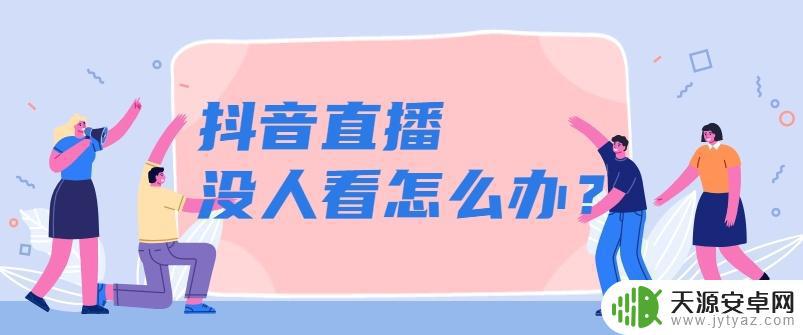 抖音直播
没人看怎么办？

天源安卓网
www.jytyaz.com